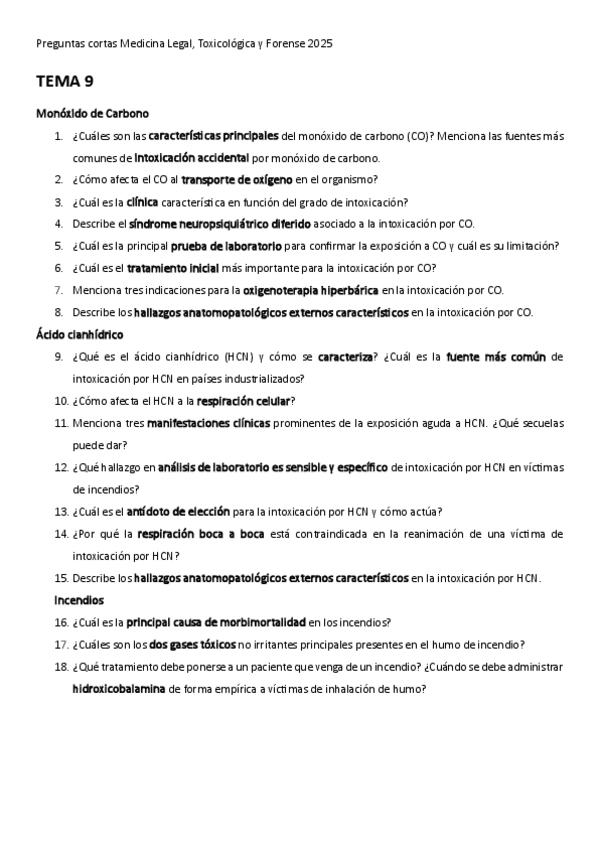 Preguntas cortas Medicina Legal, Toxicológica y Forense 2025

TEMA 9

Monóxido de Carbono

1. ¿Cuáles son las características principales del monóxido de carbono (CO)? Menciona las fuentes más comunes de intoxicación accidental por monóxido de carbono.
2. ¿Cómo afecta el CO al transporte de oxígeno en el organismo?
3. ¿Cuál es la clínica característica en función del grado de intoxicación?
4. Describe el síndrome neuropsiquiátrico diferido asociado a la intoxicación por CO.
5. ¿Cuál es la principal prueba de laboratorio para confirmar la exposición a CO y cuál es su limitación?
6. ¿Cuál es el tratamiento inicial más importante para la intoxicación por CO?
7. Menciona tres indicaciones para la oxigenoterapia hiperbárica en la intoxicación por CO.
8. Describe los hallazgos anatomopatológicos externos característicos en la intoxicación por CO.

Ácido cianhídrico

9. ¿Qué es el ácido cianhídrico (HCN) y cómo se caracteriza? ¿Cuál es la fuente más común de intoxicación por HCN en países industrializados?
10. ¿Cómo afecta el HCN a la respiración celular?
11. Menciona tres manifestaciones clínicas prominentes de la exposición aguda a HCN. ¿Qué secuelas puede dar?
12. ¿Qué hallazgo en análisis de laboratorio es sensible y específico de intoxicación por HCN en víctimas de incendios?
13. ¿Cuál es el antídoto de elección para la intoxicación por HCN y cómo actúa?
14. ¿Por qué la respiración boca a boca está contraindicada en la reanimación de una víctima de intoxicación por HCN?
15. Describe los hallazgos anatomopatológicos externos característicos en la intoxicación por HCN.

Incendios

16. ¿Cuál es la principal causa de morbimortalidad en los incendios?
17. ¿Cuáles son los dos gases tóxicos no irritantes principales presentes en el humo de incendio?
18. ¿Qué tratamiento debe ponerse a un paciente que venga de un incendio? ¿Cuándo se debe administrar hidroxicobalamina de forma empírica a víctimas de inhalación de humo?